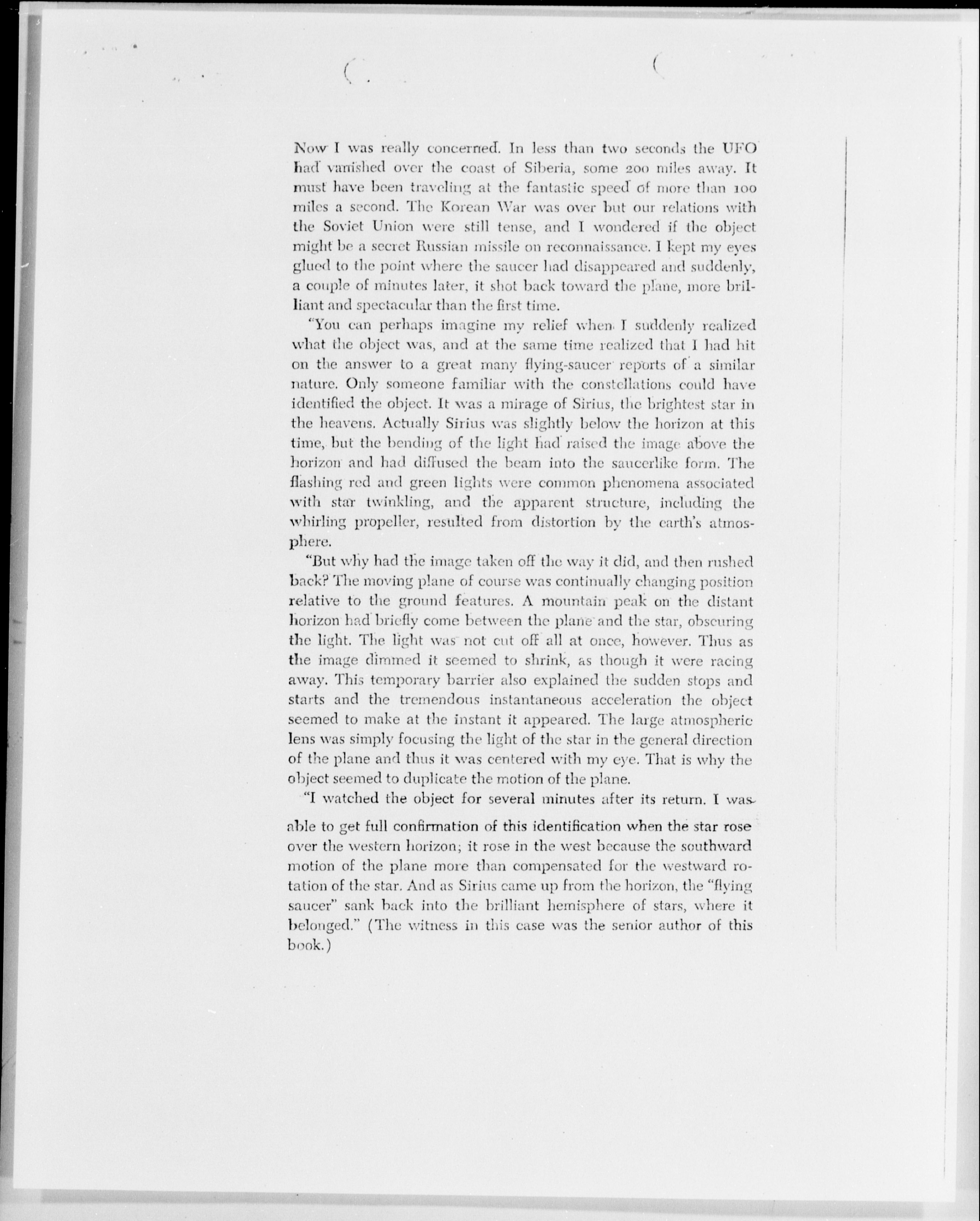 Now I was really concerned. In less than two seconds the UFO had vanished over the coast of Siberia, some 200 miles away. It must have been traveling at the fantastic speed of more than 100 miles a second. The Korean War was over but our relations with the Soviet Union were still tense, and I wondered if the object might be a secret Russian missile on reconnaissance. I kept my eyes glued to the point where the saucer had disappeared and suddenly, a couple of minutes later, it shot back toward the plane, more brilliant and spectacular than the first time.

"You can perhaps imagine my relief when I suddenly realized what the object was, and at the same time realized that I had hit on the answer to a great many flying-saucer reports of a similar nature. Only someone familiar with the constellations could have identified the object. It was a mirage of Sirius, the brightest star in the heavens. Actually Sirius was slightly below the horizon at this time, but the bending of the light had raised the image above the horizon and had diffused the beam into the saucerlike form. The flashing red and green lights were common phenomena associated with star twinkling, and the apparent structure, including the whirling propeller, resulted from distortion by the earth's atmosphere.

"But why had the image taken off the way it did, and then rushed back? The moving plane of course was continually changing position relative to the ground features. A mountain peak on the distant horizon had briefly come between the plane and the star, obscuring the light. The light was not cut off all at once, however. Thus as the image dimmed it seemed to shrink, as though it were racing away. This temporary barrier also explained the sudden stops and starts and the tremendous instantaneous acceleration the object seemed to make at the instant it appeared. The large atmospheric lens was simply focusing the light of the star in the general direction of the plane and thus it was centered with my eye. That is why the object seemed to duplicate the motion of the plane.

"I watched the object for several minutes after its return. I was able to get full confirmation of this identification when the star rose over the western horizon; it rose in the west because the southward motion of the plane more than compensated for the westward rotation of the star. And as Sirius came up from the horizon, the "flying saucer" sank back into the brilliant hemisphere of stars, where it belonged." (The witness in this case was the senior author of this book.)